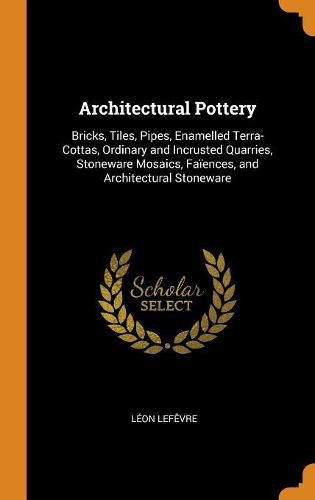 Architectural Pottery

Bricks, Tiles, Pipes, Enamelled Terra-Cottas, Ordinary and Incrusted Quarries, Stoneware Mosaics, Faïences, and Architectural Stoneware

Scholar
SELECT

LÉON LEFÊVRE